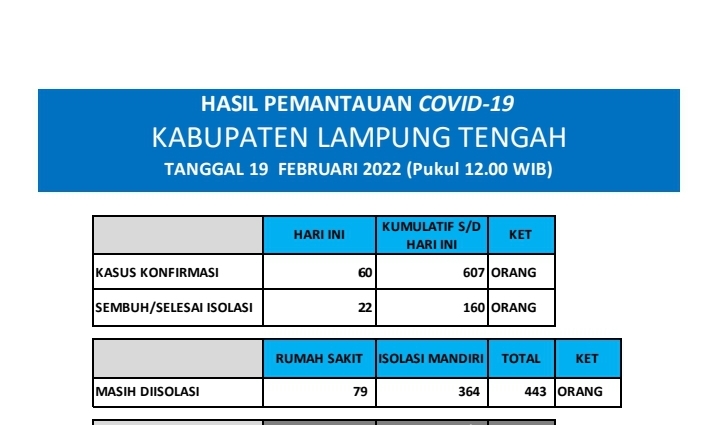 HASIL PEMANTAUAN COVID-19
KABUPATEN LAMPUNG TENGAH
TANGGAL 19 FEBRUARI 2022 (Pukul 12.00 WIB)

| | HARI INI | KUMULATIF S/D HARI INI | KET |
|---|---|---|---|
| KASUS KONFIRMASI | 60 | 607 | ORANG |
| SEMBUH/SELESAI ISOLASI | 22 | 160 | ORANG |

| | RUMAH SAKIT | ISOLASI MANDIRI | TOTAL | KET |
|---|---|---|---|---|
| MASIH DIISOLASI | 79 | 364 | 443 | ORANG |